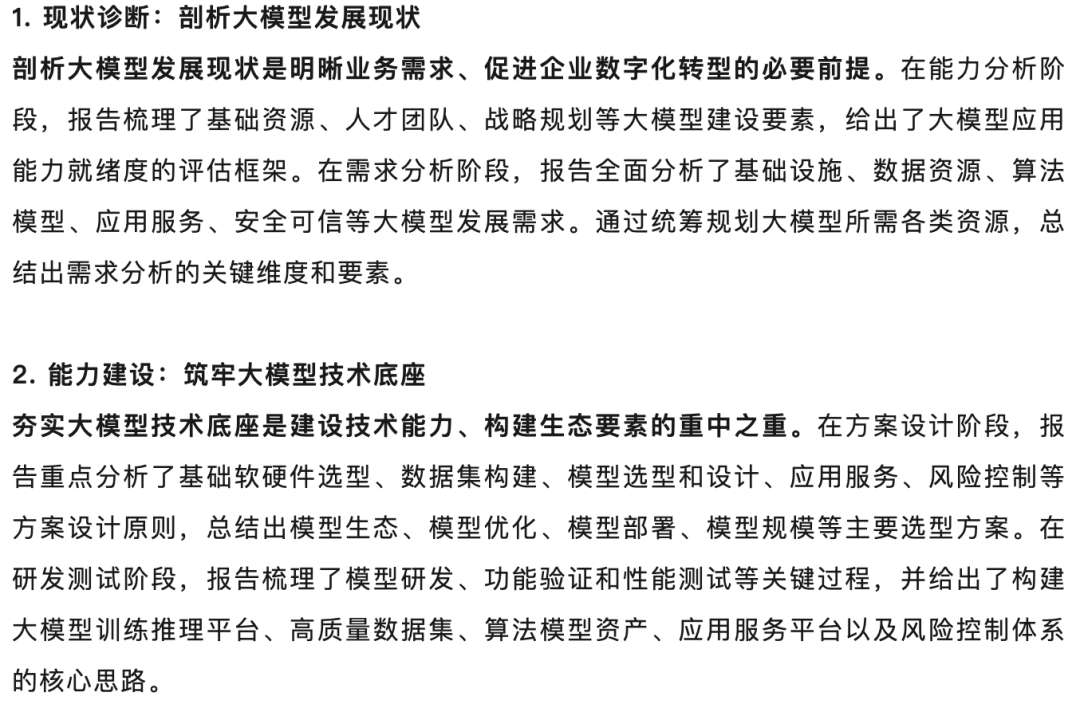 1. 现状诊断：剖析大模型发展现状

剖析大模型发展现状是明晰业务需求、促进企业数字化转型的必要前提。在能力分析阶段，报告梳理了基础资源、人才团队、战略规划等大模型建设要素，给出了大模型应用能力就绪度的评估框架。在需求分析阶段，报告全面分析了基础设施、数据资源、算法模型、应用服务、安全可信等大模型发展需求。通过统筹规划大模型所需各类资源，总结出需求分析的关键维度和要素。

2. 能力建设：筑牢大模型技术底座

夯实大模型技术底座是建设技术能力、构建生态要素的重中之重。在方案设计阶段，报告重点分析了基础软硬件选型、数据集构建、模型选型和设计、应用服务、风险控制等方案设计原则，总结出模型生态、模型优化、模型部署、模型规模等主要选型方案。在研发测试阶段，报告梳理了模型研发、功能验证和性能测试等关键过程，并给出了构建大模型训练推理平台、高质量数据集、算法模型资产、应用服务平台以及风险控制体系的核心思路。